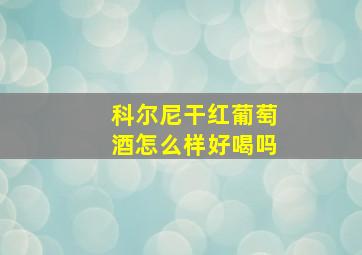 科尔尼干红葡萄酒怎么样好喝吗